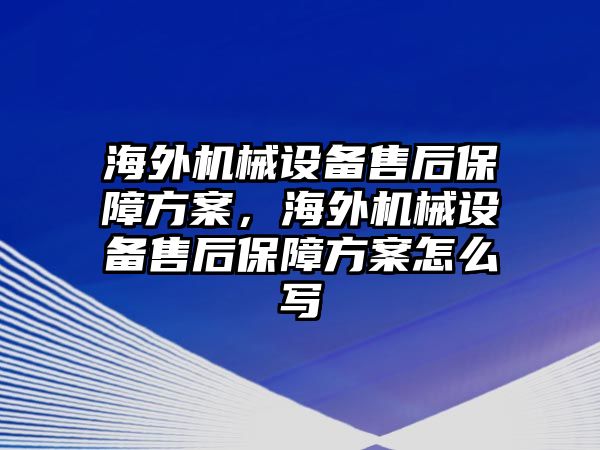 海外机械设备售后保障方案，海外机械设备售后保障方案怎么写